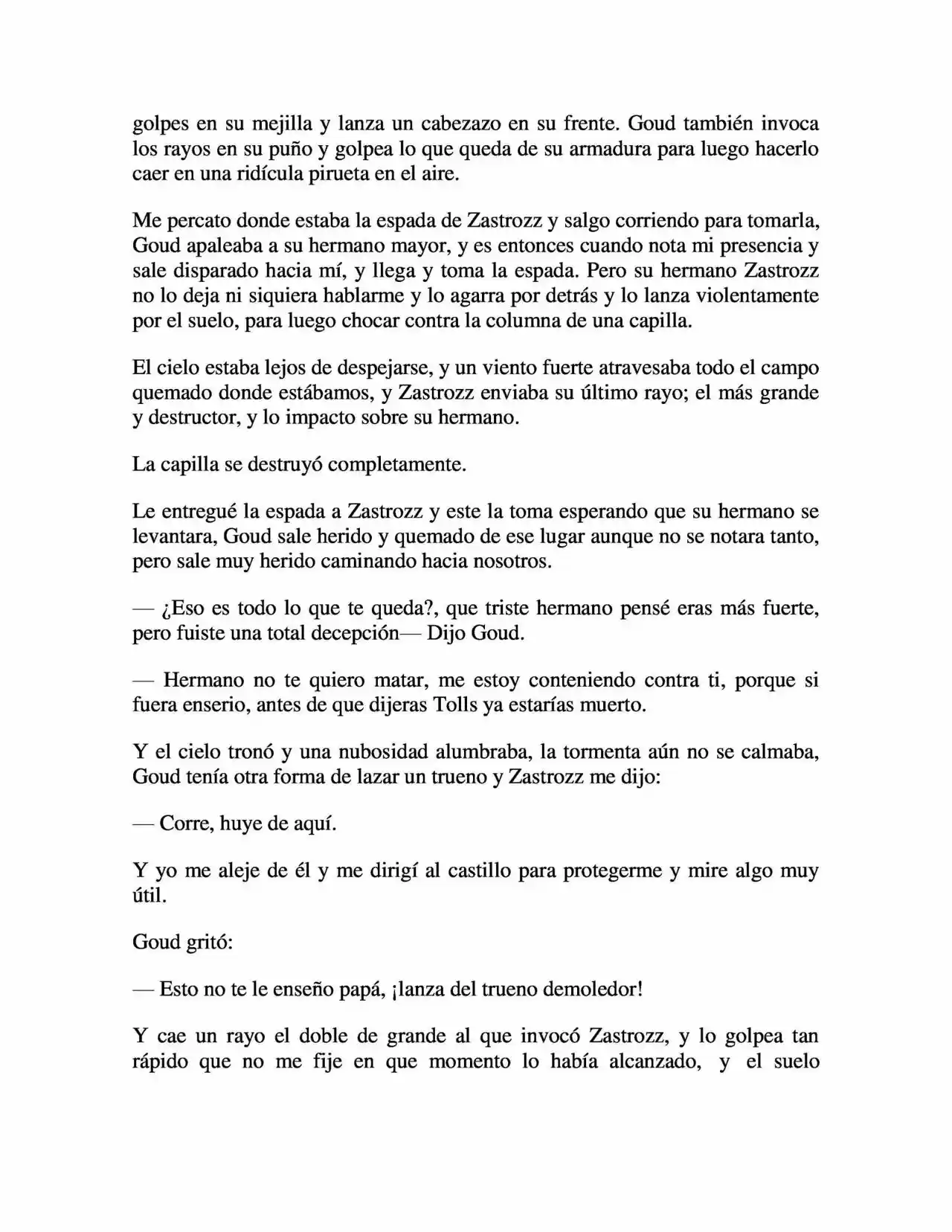 golpes en su mejilla y lanza un cabezazo en su frente. Goud también invoca los rayos en su puño y golpea lo que queda de su armadura para luego hacerlo caer en una ridícula pirueta en el aire.

Me percato donde estaba la espada de Zastrozz y salgo corriendo para tomarla, Goud apaleaba a su hermano mayor, y es entonces cuando nota mi presencia y sale disparado hacia mí, y llega y toma la espada. Pero su hermano Zastrozz no lo deja ni siquiera hablarme y lo agarra por detrás y lo lanza violentamente por el suelo, para luego chocar contra la columna de una capilla.

El cielo estaba lejos de despejarse, y un viento fuerte atravesaba todo el campo quemado donde estábamos, y Zastrozz enviaba su último rayo; el más grande y destructor, y lo impacto sobre su hermano.

La capilla se destruyó completamente.

Le entregué la espada a Zastrozz y este la toma esperando que su hermano se levantara, Goud sale herido y quemado de ese lugar aunque no se notara tanto, pero sale muy herido caminando hacia nosotros.

— ¿Eso es todo lo que te queda?, que triste hermano pensé eras más fuerte, pero fuiste una total decepción— Dijo Goud.

— Hermano no te quiero matar, me estoy conteniendo contra ti, porque si fuera enserio, antes de que dijeras Tolls ya estarías muerto.

Y el cielo tronó y una nubosidad alumbraba, la tormenta aún no se calmaba, Goud tenía otra forma de lazar un trueno y Zastrozz me dijo:

— Corre, huye de aquí.

Y yo me aleje de él y me dirigí al castillo para protegerme y mire algo muy útil.

Goud gritó:

— Esto no te le enseño papá, ¡lanza del trueno demoledor!

Y cae un rayo el doble de grande al que invocó Zastrozz, y lo golpea tan rápido que no me fije en que momento lo había alcanzado, y el suelo